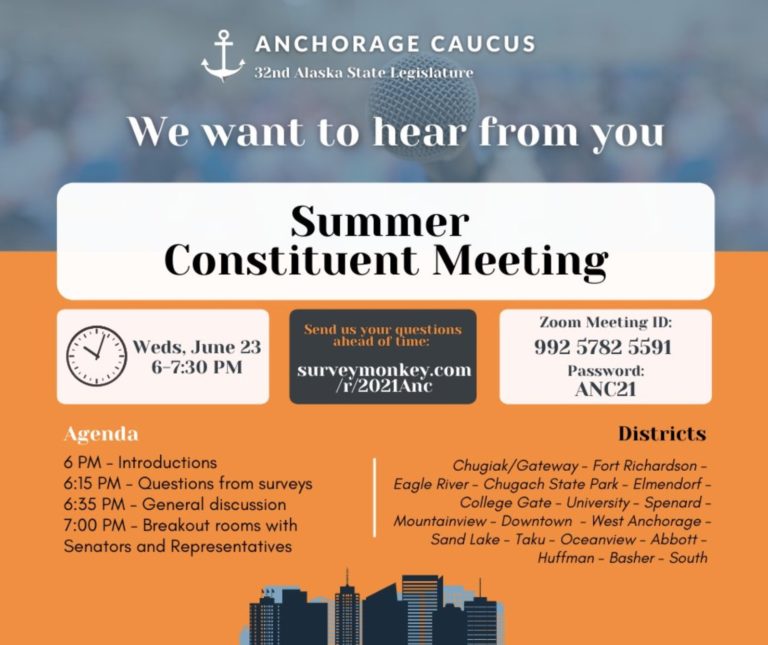 ANCHORAGE CAUCUS
32nd Alaska State Legislature

We want to hear from you

Summer Constituent Meeting

Weds, June 23
6-7:30 PM

Send us your questions ahead of time:
surveymonkey.com/r/2021Anc

Zoom Meeting ID:
992 5782 5591
Password:
ANC21

Agenda
6 PM - Introductions
6:15 PM - Questions from surveys
6:35 PM - General discussion
7:00 PM - Breakout rooms with Senators and Representatives

Districts
Chugiak/Gateway - Fort Richardson - Eagle River - Chugach State Park - Elmendorf - College Gate - University - Spenard - Mountainview - Downtown - West Anchorage - Sand Lake - Taku - Oceanview - Abbott - Huffman - Basher - South